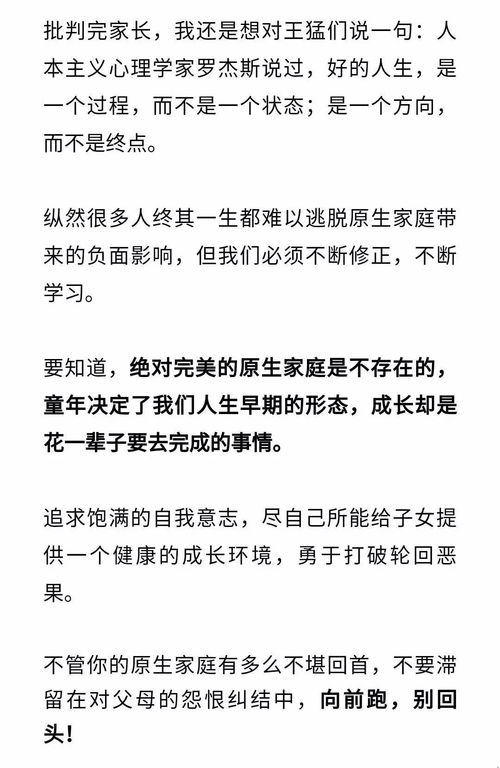 批判完家长，我还是想对王猛们说一句：人本主义心理学家罗杰斯说过，好的人生，是一个过程，而不是一个状态；是一个方向，而不是终点。

纵然很多人终其一生都难以逃脱原生家庭带来的负面影响，但我们必须不断修正，不断学习。

要知道，绝对完美的原生家庭是不存在的，童年决定了我们人生早期的形态，成长却是花一辈子要去完成的事情。

追求饱满的自我意志，尽自己所能给子女提供一个健康的成长环境，勇于打破轮回恶果。

不管你的原生家庭有多么不堪回首，不要滞留在对父母的怨恨纠结中，向前跑，别回头！